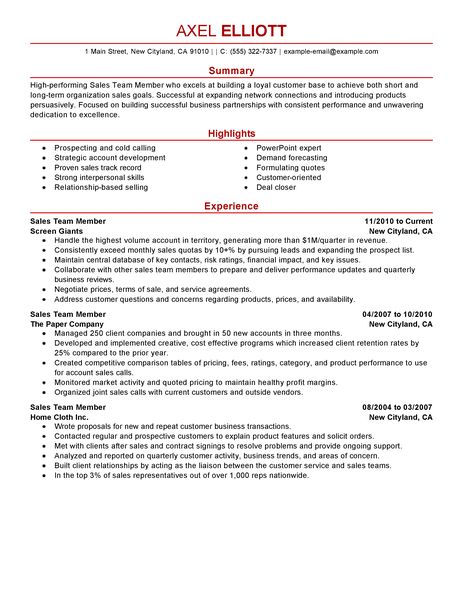 AXEL ELLIOTT

1 Main Street, New Cityland, CA 91010 | | C: (555) 322-7337 | example-email@example.com

Summary

High-performing Sales Team Member who excels at building a loyal customer base to achieve both short and long-term organization sales goals. Successful at expanding network connections and introducing products persuasively. Focused on building successful business partnerships with consistent performance and unwavering dedication to excellence.

Highlights

- Prospecting and cold calling
- Strategic account development
- Proven sales track record
- Strong interpersonal skills
- Relationship-based selling

- PowerPoint expert
- Demand forecasting
- Formulating quotes
- Customer-oriented
- Deal closer

Experience

Sales Team Member 11/2010 to Current
Screen Giants New Cityland, CA
- Handle the highest volume account in territory, generating more than $1M/quarter in revenue.
- Consistently exceed monthly sales quotas by 10+% by pursuing leads and expanding the prospect list.
- Maintain central database of key contacts, risk ratings, financial impact, and key issues.
- Collaborate with other sales team members to prepare and deliver performance updates and quarterly business reviews.
- Negotiate prices, terms of sale, and service agreements.
- Address customer questions and concerns regarding products, prices, and availability.

Sales Team Member 04/2007 to 10/2010
The Paper Company New Cityland, CA
- Managed 250 client companies and brought in 50 new accounts in three months.
- Developed and implemented creative, cost effective programs which increased client retention rates by 25% compared to the prior year.
- Created competitive comparison tables of pricing, fees, ratings, category, and product performance to use for account sales calls.
- Monitored market activity and quoted pricing to maintain healthy profit margins.
- Organized joint sales calls with current customers and outside vendors.

Sales Team Member 08/2004 to 03/2007
Home Cloth Inc. New Cityland, CA
- Wrote proposals for new and repeat customer business transactions.
- Contacted regular and prospective customers to explain product features and solicit orders.
- Met with clients after sales and contract signings to resolve problems and provide ongoing support.
- Analyzed and reported on quarterly customer activity, business trends, and areas of concern.
- Built client relationships by acting as the liaison between the customer service and sales teams.
- In the top 3% of sales representatives out of over 1,000 reps nationwide.